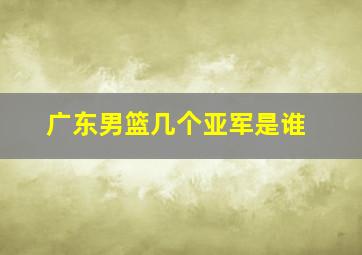 广东男篮几个亚军是谁